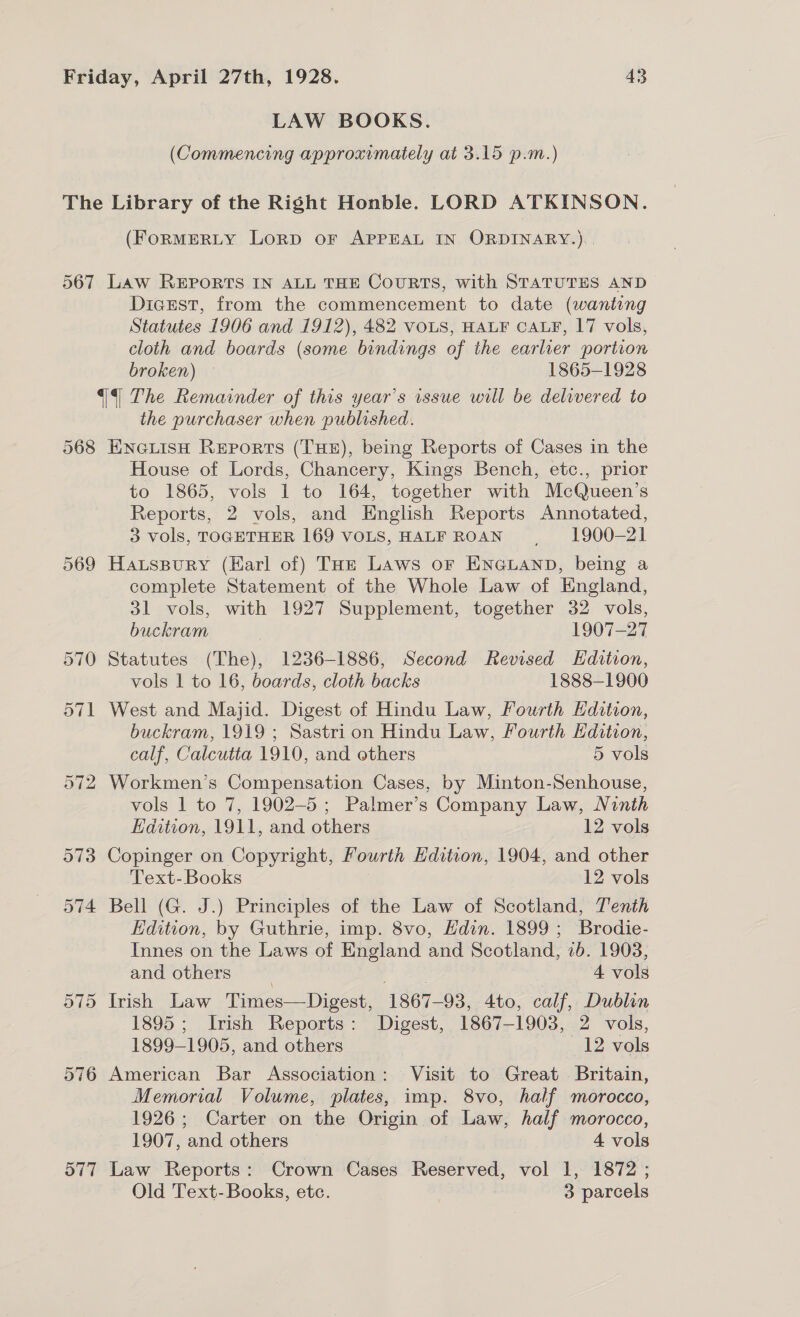 Friday, April 27th, 1928. 43

LAW BOOKS.

(Commencing approximately at 3.15 p.m.)

The Library of the Right Honble. LORD ATKINSON.

(FORMERLY LORD OF APPEAL IN ORDINARY.)

567 LAW REPORTS IN ALL THE COURTS, with STATUTES AND DIGEST, from the commencement to date (wanting Statutes 1906 and 1912), 482 VOLS, HALF CALF, 17 vols, cloth and boards (some bindings of the earlier portion broken) 1865–1928

¶¶ The Remainder of this year's issue will be delivered to the purchaser when published.

568 ENGLISH REPORTS (THE), being Reports of Cases in the House of Lords, Chancery, Kings Bench, etc., prior to 1865, vols 1 to 164, together with McQueen's Reports, 2 vols, and English Reports Annotated, 3 vols, TOGETHER 169 VOLS, HALF ROAN 1900–21

569 HALSBURY (Earl of) THE LAWS OF ENGLAND, being a complete Statement of the Whole Law of England, 31 vols, with 1927 Supplement, together 32 vols, buckram 1907–27

570 Statutes (The), 1236–1886, Second Revised Edition, vols 1 to 16, boards, cloth backs 1888–1900

571 West and Majid. Digest of Hindu Law, Fourth Edition, buckram, 1919 ; Sastri on Hindu Law, Fourth Edition, calf, Calcutta 1910, and others 5 vols

572 Workmen's Compensation Cases, by Minton-Senhouse, vols 1 to 7, 1902–5 ; Palmer's Company Law, Ninth Edition, 1911, and others 12 vols

573 Copinger on Copyright, Fourth Edition, 1904, and other Text-Books 12 vols

574 Bell (G. J.) Principles of the Law of Scotland, Tenth Edition, by Guthrie, imp. 8vo, Edin. 1899 ; Brodie-Innes on the Laws of England and Scotland, ib. 1903, and others 4 vols

575 Irish Law Times—Digest, 1867–93, 4to, calf, Dublin 1895 ; Irish Reports : Digest, 1867–1903, 2 vols, 1899–1905, and others 12 vols

576 American Bar Association : Visit to Great Britain, Memorial Volume, plates, imp. 8vo, half morocco, 1926 ; Carter on the Origin of Law, half morocco, 1907, and others 4 vols

577 Law Reports : Crown Cases Reserved, vol 1, 1872 ; Old Text-Books, etc. 3 parcels